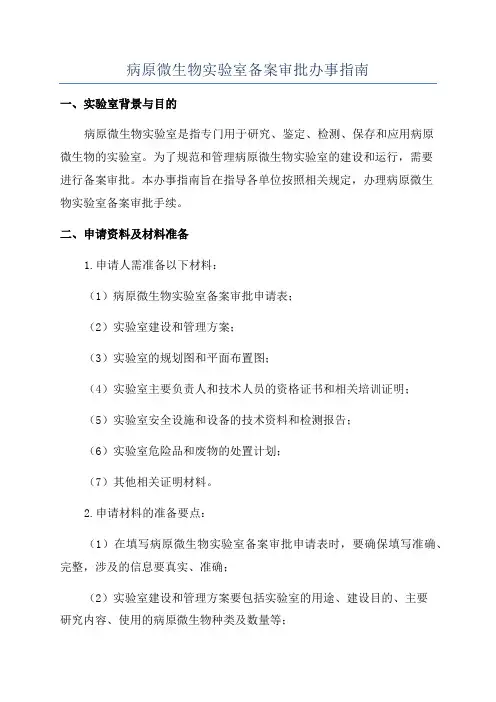 病原微生物实验室备案审批办事指南

一、实验室背景与目的

病原微生物实验室是指专门用于研究、鉴定、检测、保存和应用病原微生物的实验室。为了规范和管理病原微生物实验室的建设和运行，需要进行备案审批。本办事指南旨在指导各单位按照相关规定，办理病原微生物实验室备案审批手续。

二、申请资料及材料准备

1.申请人需准备以下材料：

（1）病原微生物实验室备案审批申请表；

（2）实验室建设和管理方案；

（3）实验室的规划图和平面布置图；

（4）实验室主要负责人和技术人员的资格证书和相关培训证明；

（5）实验室安全设施和设备的技术资料和检测报告；

（6）实验室危险品和废物的处置计划；

（7）其他相关证明材料。

2.申请材料的准备要点：

（1）在填写病原微生物实验室备案审批申请表时，要确保填写准确、完整，涉及的信息要真实、准确；

（2）实验室建设和管理方案要包括实验室的用途、建设目的、主要研究内容、使用的病原微生物种类及数量等；